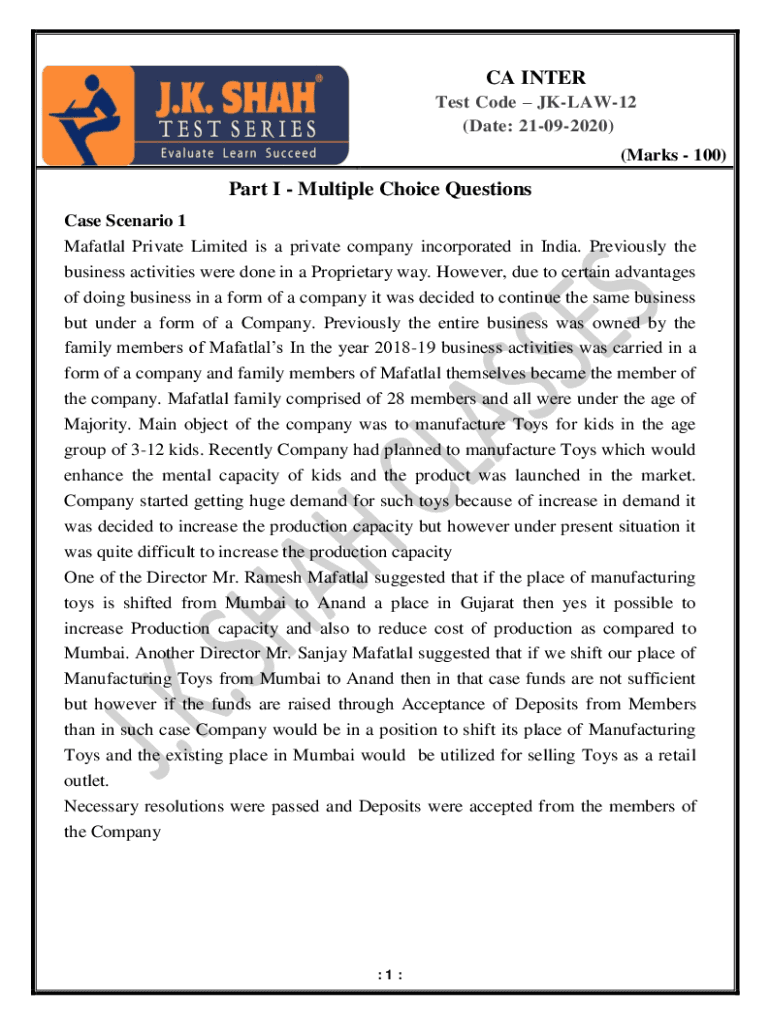 J.K. SHAH®
TEST SERIES
Evaluate Learn Succeed

CA INTER
Test Code – JK-LAW-12
(Date: 21-09-2020)
(Marks - 100)

Part I - Multiple Choice Questions

Case Scenario 1
Mafatlal Private Limited is a private company incorporated in India. Previously the business activities were done in a Proprietary way. However, due to certain advantages of doing business in a form of a company it was decided to continue the same business but under a form of a Company. Previously the entire business was owned by the family members of Mafatlal's In the year 2018-19 business activities was carried in a form of a company and family members of Mafatlal themselves became the member of the company. Mafatlal family comprised of 28 members and all were under the age of Majority. Main object of the company was to manufacture Toys for kids in the age group of 3-12 kids. Recently Company had planned to manufacture Toys which would enhance the mental capacity of kids and the product was launched in the market. Company started getting huge demand for such toys because of increase in demand it was decided to increase the production capacity but however under present situation it was quite difficult to increase the production capacity
One of the Director Mr. Ramesh Mafatlal suggested that if the place of manufacturing toys is shifted from Mumbai to Anand a place in Gujarat then yes it possible to increase Production capacity and also to reduce cost of production as compared to Mumbai. Another Director Mr. Sanjay Mafatlal suggested that if we shift our place of Manufacturing Toys from Mumbai to Anand then in that case funds are not sufficient but however if the funds are raised through Acceptance of Deposits from Members than in such case Company would be in a position to shift its place of Manufacturing Toys and the existing place in Mumbai would be utilized for selling Toys as a retail outlet.
Necessary resolutions were passed and Deposits were accepted from the members of the Company

J.K. SHAH CLASSES

: 1 :